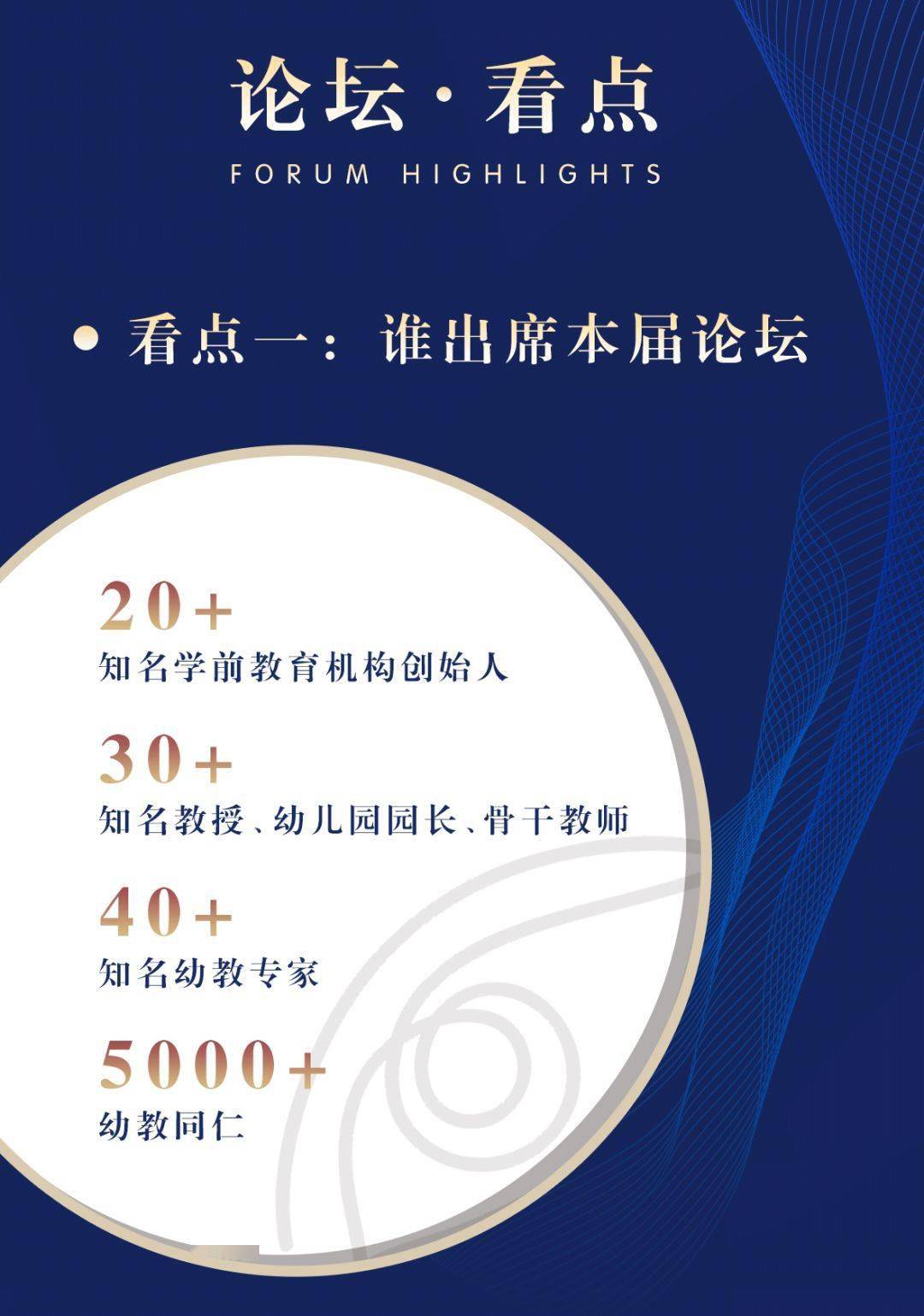 论坛·看点
FORUM HIGHLIGHTS

• 看点一：谁出席本届论坛

20+
知名学前教育机构创始人

30+
知名教授、幼儿园园长、骨干教师

40+
知名幼教专家

5000+
幼教同仁